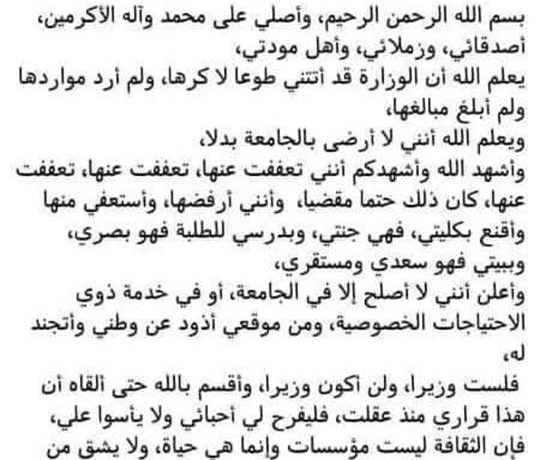 بسم الله الرحمن الرحيم، وأصلي على محمد وآله الأكرمين، أصدقائي، وزملائي، وأهل مودتي،
يعلم الله أن الوزارة قد أتتني طوعا لا كرها، ولم أرد مواردها ولم أبلغ مبالغها،
ويعلم الله أنني لا أرضى بالجامعة بدلا،
وأشهد الله وأشهدكم أنني تعففت عنها، تعففت عنها، تعففت عنها، كان ذلك حتما مقضيا، وأنني أرفضها، وأستعفي منها وأقنع بكليتي، فهي جنتي، وبدرسي للطلبة فهو بصري، وببيتي فهو سعدي ومستقري،
وأعلن أنني لا أصلح إلا في الجامعة، أو في خدمة ذوي الاحتياجات الخصوصية، ومن موقعي أذود عن وطني وأتجند له،
فلست وزيرا، ولن أكون وزيرا، وأقسم بالله حتى ألقاه أن هذا قراري منذ عقلت، فليفرح لي أحبائي ولا يأسوا علي، فإن الثقافة ليست مؤسسات وإنما هي حياة، ولا يشق من